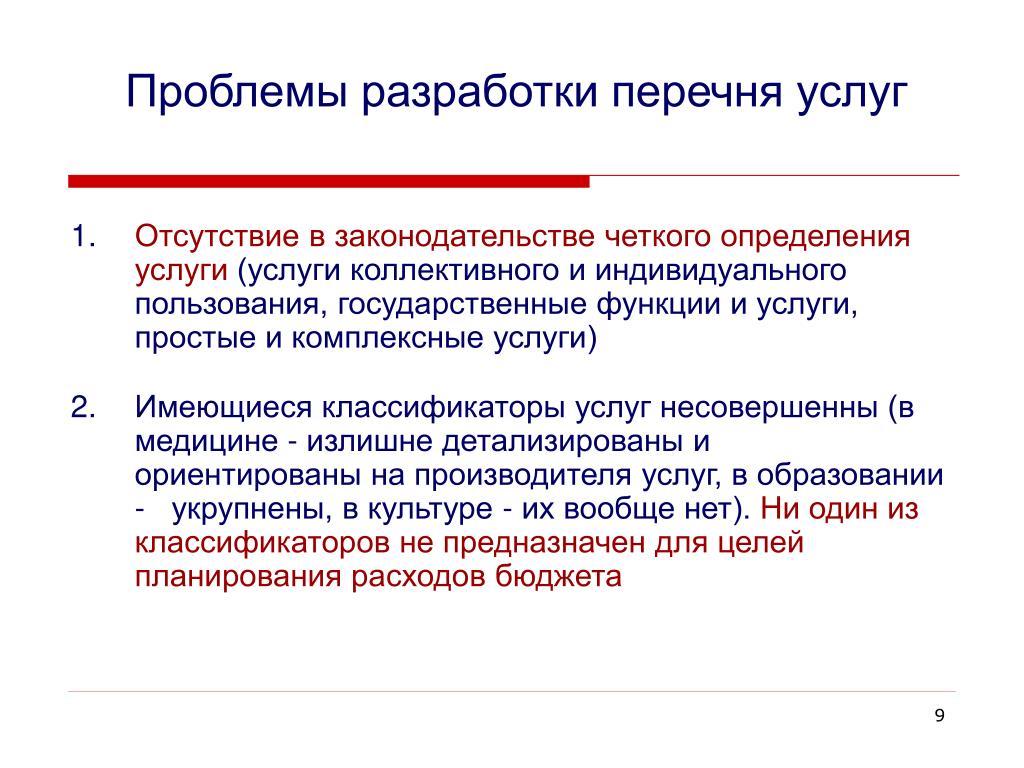 Проблемы разработки перечня услуг

1. Отсутствие в законодательстве четкого определения услуги (услуги коллективного и индивидуального пользования, государственные функции и услуги, простые и комплексные услуги)

2. Имеющиеся классификаторы услуг несовершенны (в медицине - излишне детализированы и ориентированы на производителя услуг, в образовании - укрупнены, в культуре - их вообще нет). Ни один из классификаторов не предназначен для целей планирования расходов бюджета

9